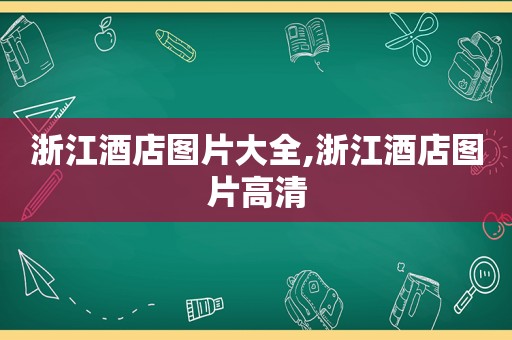 浙江酒店图片大全,浙江酒店图片高清